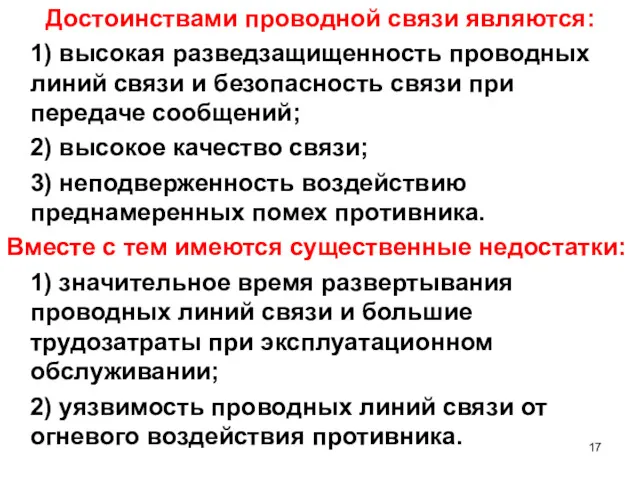 Достоинствами проводной связи являются:

1) высокая разведзащищенность проводных линий связи и безопасность связи при передаче сообщений;

2) высокое качество связи;

3) неподверженность воздействию преднамеренных помех противника.

Вместе с тем имеются существенные недостатки:

1) значительное время развертывания проводных линий связи и большие трудозатраты при эксплуатационном обслуживании;

2) уязвимость проводных линий связи от огневого воздействия противника.

17